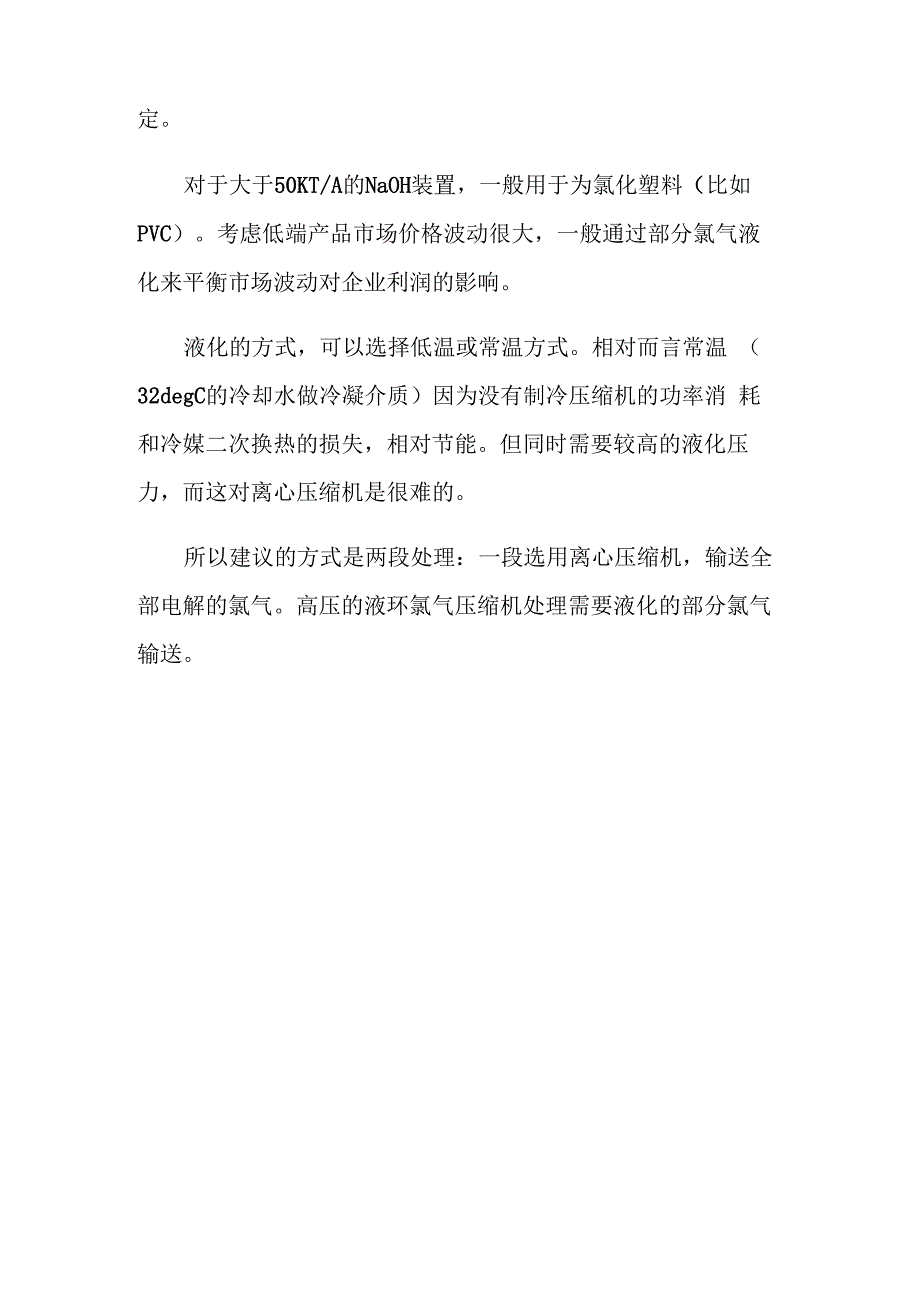 定。

对于大于50KT/A的NaOH装置，一般用于为氯化塑料（比如PVC）。考虑低端产品市场价格波动很大，一般通过部分氯气液化来平衡市场波动对企业利润的影响。

液化的方式，可以选择低温或常温方式。相对而言常温（32degC的冷却水做冷凝介质）因为没有制冷压缩机的功率消 耗和冷媒二次换热的损失，相对节能。但同时需要较高的液化压力，而这对离心压缩机是很难的。

所以建议的方式是两段处理：一段选用离心压缩机，输送全部电解的氯气。高压的液环氯气压缩机处理需要液化的部分氯气输送。